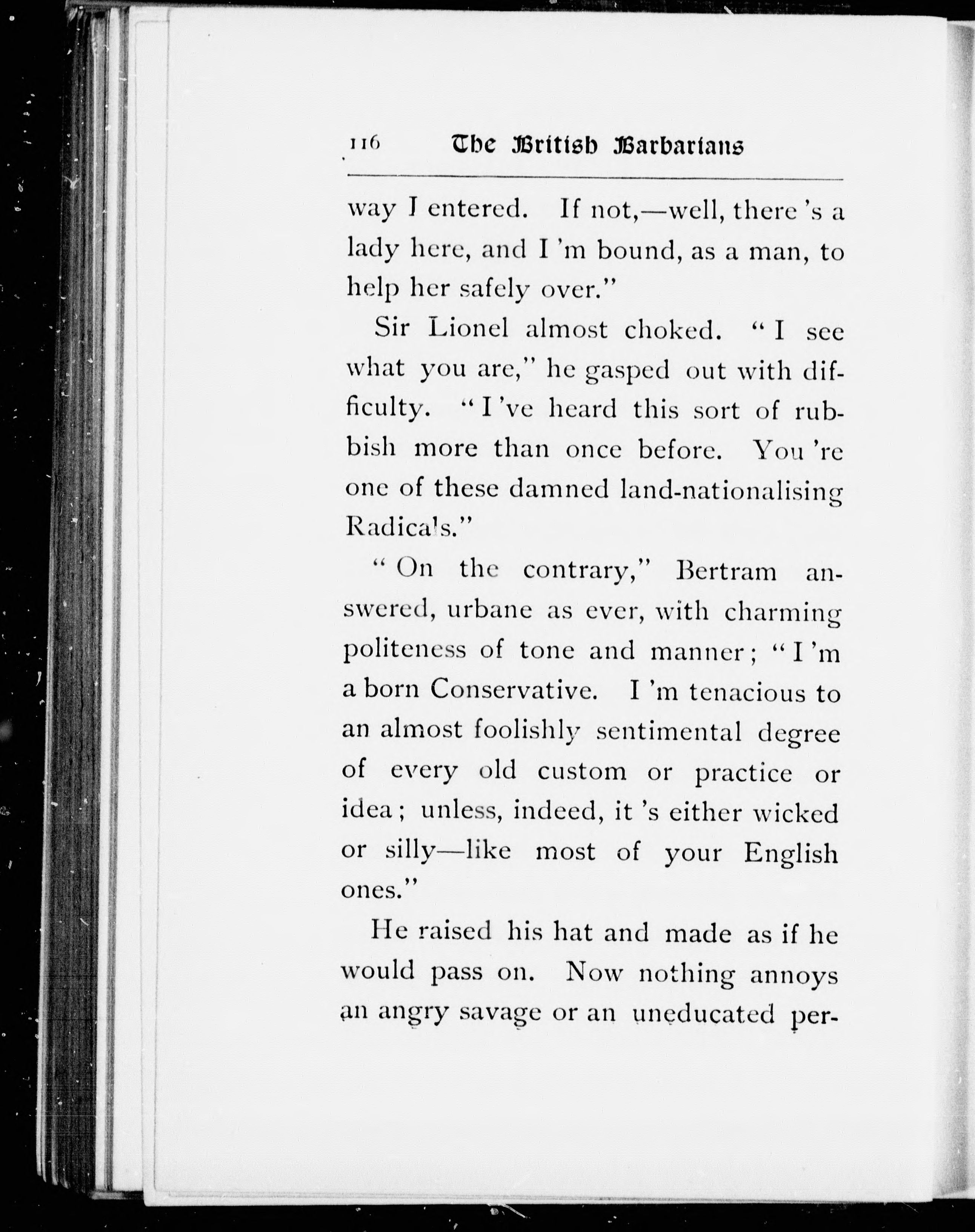 116 The British Barbarians

way I entered. If not,—well, there 's a lady here, and I 'm bound, as a man, to help her safely over."

Sir Lionel almost choked. "I see what you are," he gasped out with difficulty. "I 've heard this sort of rubbish more than once before. You 're one of these damned land-nationalising Radicals."

"On the contrary," Bertram answered, urbane as ever, with charming politeness of tone and manner; "I 'm a born Conservative. I 'm tenacious to an almost foolishly sentimental degree of every old custom or practice or idea; unless, indeed, it 's either wicked or silly—like most of your English ones."

He raised his hat and made as if he would pass on. Now nothing annoys an angry savage or an uneducated per-